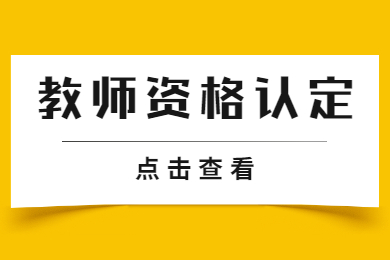 教师资格认定

点击查看